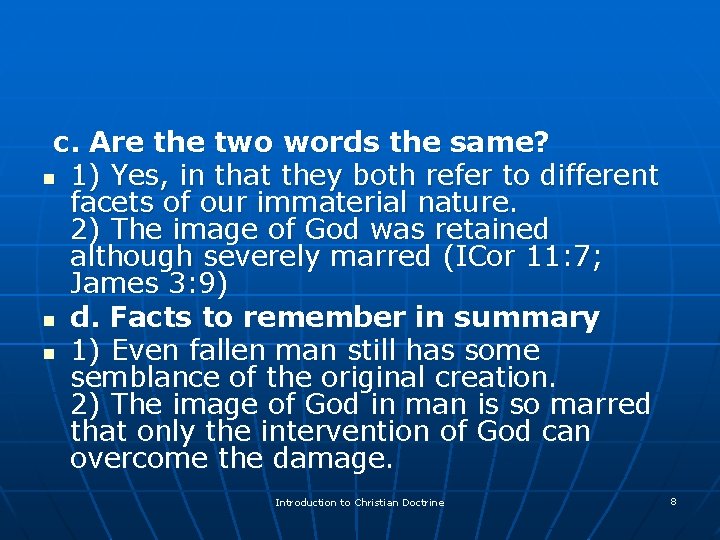 c. Are the two words the same?

1) Yes, in that they both refer to different facets of our immaterial nature.
2) The image of God was retained although severely marred (ICor 11:7; James 3:9)

d. Facts to remember in summary

1) Even fallen man still has some semblance of the original creation.
2) The image of God in man is so marred that only the intervention of God can overcome the damage.

Introduction to Christian Doctrine

8